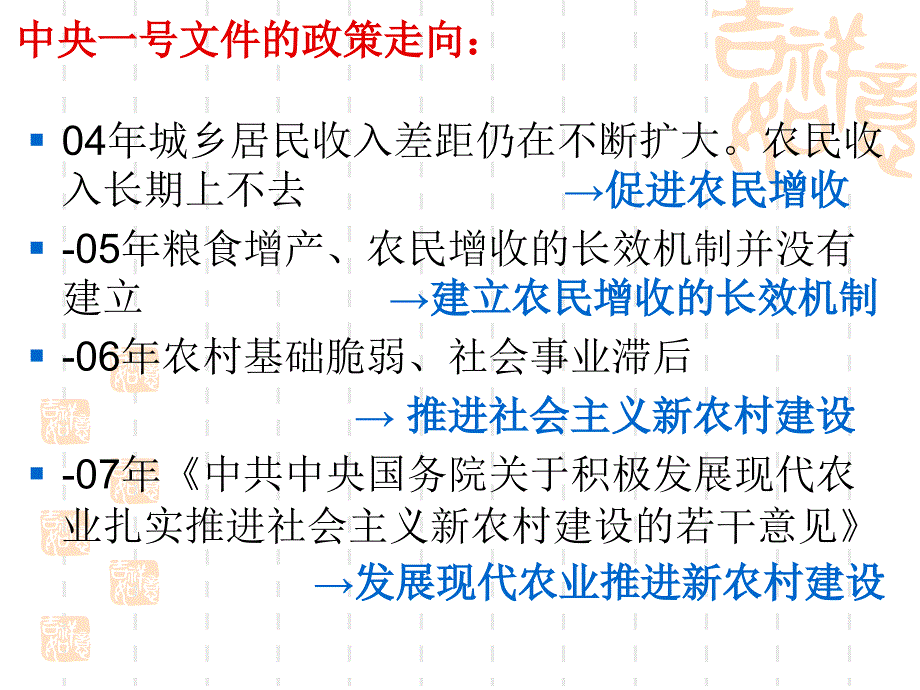 中央一号文件的政策走向：

04年城乡居民收入差距仍在不断扩大。农民收入长期上不去 →促进农民增收

-05年粮食增产、农民增收的长效机制并没有建立 →建立农民增收的长效机制

-06年农村基础脆弱、社会事业滞后 → 推进社会主义新农村建设

-07年《中共中央国务院关于积极发展现代农业扎实推进社会主义新农村建设的若干意见》 →发展现代农业推进新农村建设